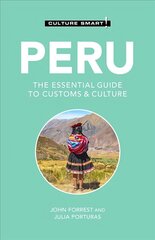 CULTURE SMART!

PERU

THE ESSENTIAL GUIDE TO CUSTOMS & CULTURE

JOHN FORREST AND JULIA PORTURAS